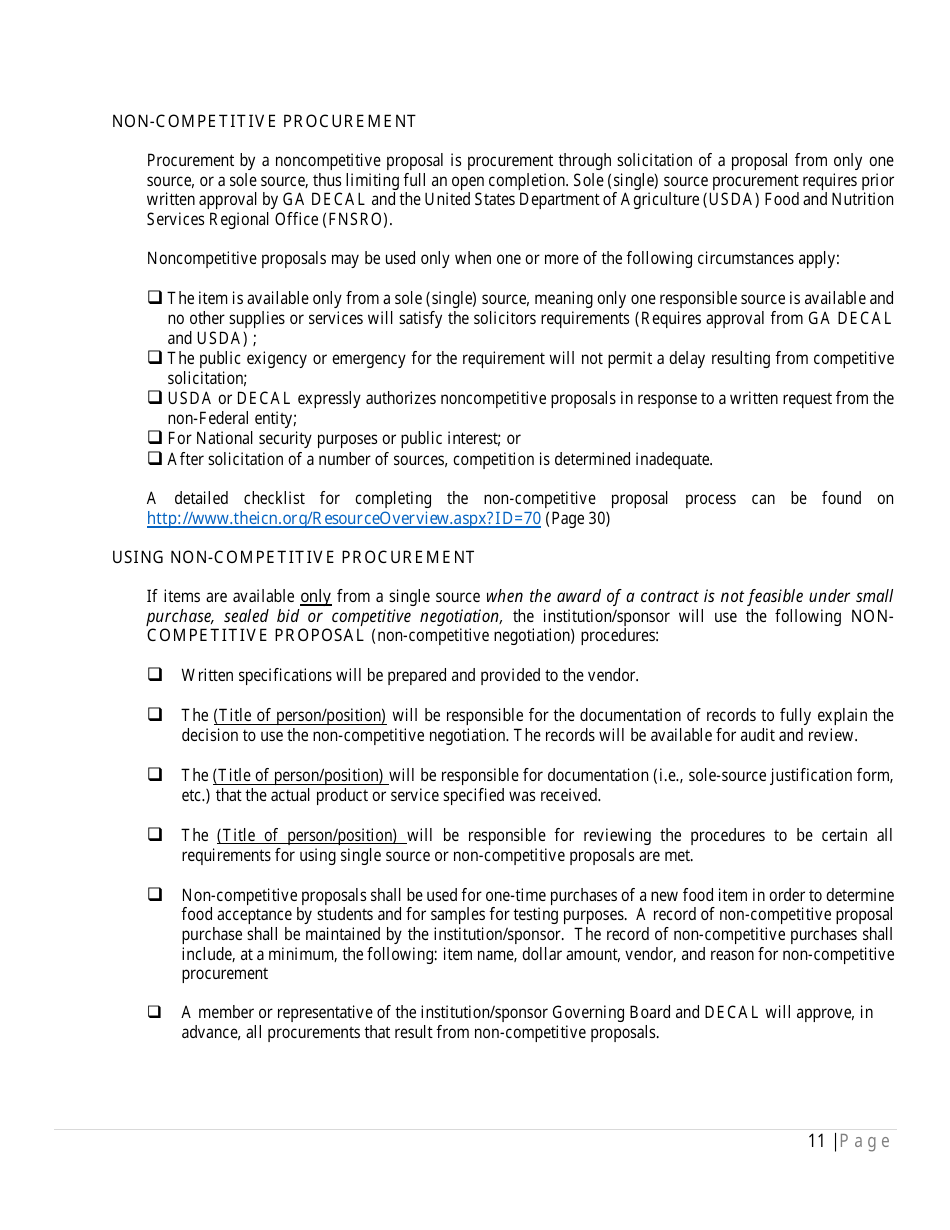 NON-COMPETITIVE PROCUREMENT

Procurement by a noncompetitive proposal is procurement through solicitation of a proposal from only one source, or a sole source, thus limiting full an open completion. Sole (single) source procurement requires prior written approval by GA DECAL and the United States Department of Agriculture (USDA) Food and Nutrition Services Regional Office (FNSRO).

Noncompetitive proposals may be used only when one or more of the following circumstances apply:

❑ The item is available only from a sole (single) source, meaning only one responsible source is available and no other supplies or services will satisfy the solicitors requirements (Requires approval from GA DECAL and USDA) ;
❑ The public exigency or emergency for the requirement will not permit a delay resulting from competitive solicitation;
❑ USDA or DECAL expressly authorizes noncompetitive proposals in response to a written request from the non-Federal entity;
❑ For National security purposes or public interest; or
❑ After solicitation of a number of sources, competition is determined inadequate.

A detailed checklist for completing the non-competitive proposal process can be found on http://www.theicn.org/ResourceOverview.aspx?ID=70 (Page 30)

USING NON-COMPETITIVE PROCUREMENT

If items are available only from a single source when the award of a contract is not feasible under small purchase, sealed bid or competitive negotiation, the institution/sponsor will use the following NON-COMPETITIVE PROPOSAL (non-competitive negotiation) procedures:

❑ Written specifications will be prepared and provided to the vendor.

❑ The (Title of person/position) will be responsible for the documentation of records to fully explain the decision to use the non-competitive negotiation. The records will be available for audit and review.

❑ The (Title of person/position) will be responsible for documentation (i.e., sole-source justification form, etc.) that the actual product or service specified was received.

❑ The (Title of person/position) will be responsible for reviewing the procedures to be certain all requirements for using single source or non-competitive proposals are met.

❑ Non-competitive proposals shall be used for one-time purchases of a new food item in order to determine food acceptance by students and for samples for testing purposes. A record of non-competitive proposal purchase shall be maintained by the institution/sponsor. The record of non-competitive purchases shall include, at a minimum, the following: item name, dollar amount, vendor, and reason for non-competitive procurement

❑ A member or representative of the institution/sponsor Governing Board and DECAL will approve, in advance, all procurements that result from non-competitive proposals.

11 | Page